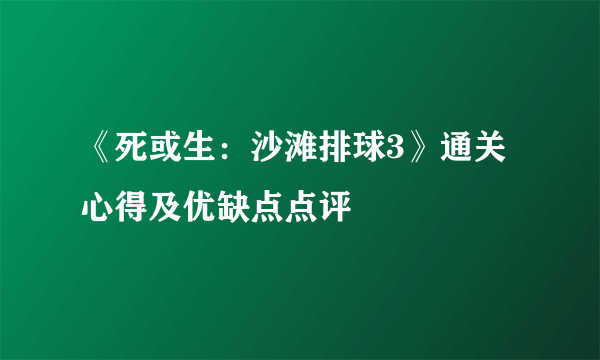 《死或生：沙滩排球3》通关心得及优缺点点评